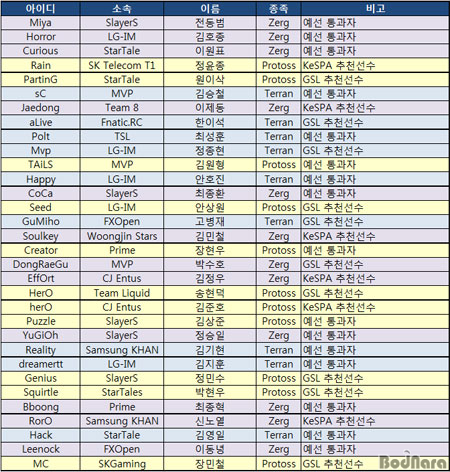 | 아이디 | 소속 | 이름 | 종족 | 비고 |
|---|---|---|---|---|
| Miya | SlayerS | 전동범 | Zerg | 예선 통과자 |
| Horror | LG-IM | 김호종 | Zerg | 예선 통과자 |
| Curious | StarTale | 이원표 | Zerg | 예선 통과자 |
| Rain | SK Telecom T1 | 정윤종 | Protoss | KeSPA 추천선수 |
| PartinG | StarTale | 원이삭 | Protoss | GSL 추천선수 |
| sC | MVP | 김승철 | Terran | 예선 통과자 |
| Jaedong | Team 8 | 이제동 | Zerg | KeSPA 추천선수 |
| aLive | Fnatic.RC | 한이석 | Terran | GSL 추천선수 |
| Polt | TSL | 최성훈 | Terran | 예선 통과자 |
| Mvp | LG-IM | 정종현 | Terran | GSL 추천선수 |
| TAiLS | MVP | 김원형 | Protoss | 예선 통과자 |
| Happy | LG-IM | 안호진 | Terran | 예선 통과자 |
| CoCa | SlayerS | 최종환 | Zerg | 예선 통과자 |
| Seed | LG-IM | 안상원 | Protoss | GSL 추천선수 |
| GuMiho | FXOpen | 고병재 | Terran | GSL 추천선수 |
| Soulkey | Woongjin Stars | 김민철 | Zerg | KeSPA 추천선수 |
| Creator | Prime | 장현우 | Protoss | 예선 통과자 |
| DongRaeGu | MVP | 박수호 | Zerg | GSL 추천선수 |
| EffOrt | CJ Entus | 김정우 | Zerg | KeSPA 추천선수 |
| HerO | Team Liquid | 송현덕 | Protoss | GSL 추천선수 |
| herO | CJ Entus | 김준호 | Protoss | KeSPA 추천선수 |
| Puzzle | SlayerS | 김상준 | Protoss | 예선 통과자 |
| YuGiOh | SlayerS | 정승일 | Zerg | 예선 통과자 |
| Reality | Samsung KHAN | 김기현 | Terran | 예선 통과자 |
| dreamertt | LG-IM | 김지훈 | Terran | 예선 통과자 |
| Genius | SlayerS | 정민수 | Protoss | GSL 추천선수 |
| Squirtle | StarTales | 박현우 | Protoss | GSL 추천선수 |
| Bboong | Prime | 최종혁 | Zerg | 예선 통과자 |
| RorO | Samsung KHAN | 신노열 | Zerg | KeSPA 추천선수 |
| Hack | StarTale | 김영일 | Terran | 예선 통과자 |
| Leenock | FXOpen | 이동녕 | Zerg | 예선 통과자 |
| MC | SKGaming | 장민철 | Protoss | GSL 추천선수 |

BodNara